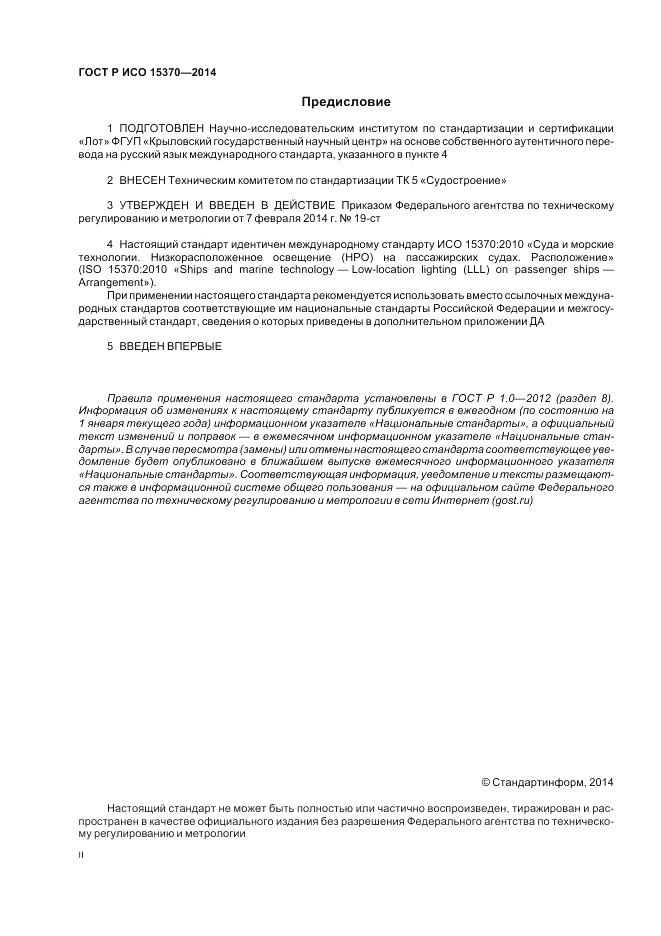 ГОСТ Р ИСО 15370—2014

Предисловие

1 ПОДГОТОВЛЕН Научно-исследовательским институтом по стандартизации и сертификации «Лот» ФГУП «Крыловский государственный научный центр» на основе собственного аутентичного перевода на русский язык международного стандарта, указанного в пункте 4

2 ВНЕСЕН Техническим комитетом по стандартизации ТК 5 «Судостроение»

3 УТВЕРЖДЕН И ВВЕДЕН В ДЕЙСТВИЕ Приказом Федерального агентства по техническому регулированию и метрологии от 7 февраля 2014 г. № 19-ст

4 Настоящий стандарт идентичен международному стандарту ИСО 15370:2010 «Суда и морские технологии. Низкорасположенное освещение (НРО) на пассажирских судах. Расположение» (ISO 15370:2010 «Ships and marine technology — Low-location lighting (LLL) on passenger ships — Arrangement»).

При применении настоящего стандарта рекомендуется использовать вместо ссылочных международных стандартов соответствующие им национальные стандарты Российской Федерации и межгосударственный стандарт, сведения о которых приведены в дополнительном приложении ДА

5 ВВЕДЕН ВПЕРВЫЕ

Правила применения настоящего стандарта установлены в ГОСТ Р 1.0—2012 (раздел 8). Информация об изменениях к настоящему стандарту публикуется в ежегодном (по состоянию на 1 января текущего года) информационном указателе «Национальные стандарты», а официальный текст изменений и поправок — в ежемесячном информационном указателе «Национальные стандарты». В случае пересмотра (замены) или отмены настоящего стандарта соответствующее уведомление будет опубликовано в ближайшем выпуске ежемесячного информационного указателя «Национальные стандарты». Соответствующая информация, уведомление и тексты размещаются также в информационной системе общего пользования — на официальном сайте Федерального агентства по техническому регулированию и метрологии в сети Интернет (gost.ru)

© Стандартинформ, 2014

Настоящий стандарт не может быть полностью или частично воспроизведен, тиражирован и распространен в качестве официального издания без разрешения Федерального агентства по техническому регулированию и метрологии

II